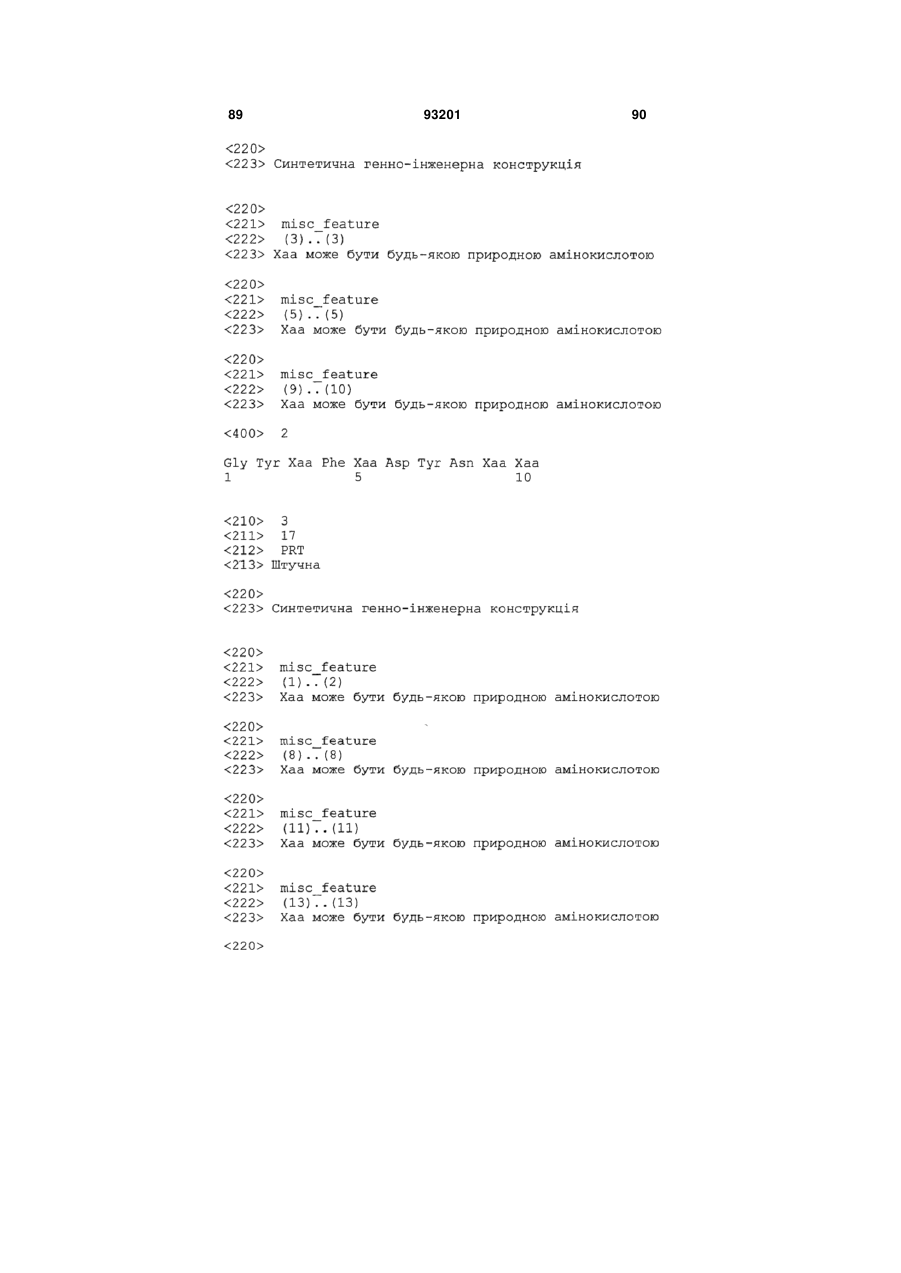 89 93201 90

<220>
<223> Синтетична генно-інженерна конструкція

<220>
<221> misc_feature
<222> (3)..(3)
<223> Xaa може бути будь-якою природною амінокислотою

<220>
<221> misc_feature
<222> (5)..(5)
<223> Xaa може бути будь-якою природною амінокислотою

<220>
<221> misc_feature
<222> (9)..(10)
<223> Xaa може бути будь-якою природною амінокислотою

<400> 2

Gly Tyr Xaa Phe Xaa Asp Tyr Asn Xaa Xaa
1 5 10

<210> 3
<211> 17
<212> PRT
<213> Штучна

<220>
<223> Синтетична генно-інженерна конструкція

<220>
<221> misc_feature
<222> (1)..(2)
<223> Xaa може бути будь-якою природною амінокислотою

<220>
<221> misc_feature
<222> (8)..(8)
<223> Xaa може бути будь-якою природною амінокислотою

<220>
<221> misc_feature
<222> (11)..(11)
<223> Xaa може бути будь-якою природною амінокислотою

<220>
<221> misc_feature
<222> (13)..(13)
<223> Xaa може бути будь-якою природною амінокислотою

<220>